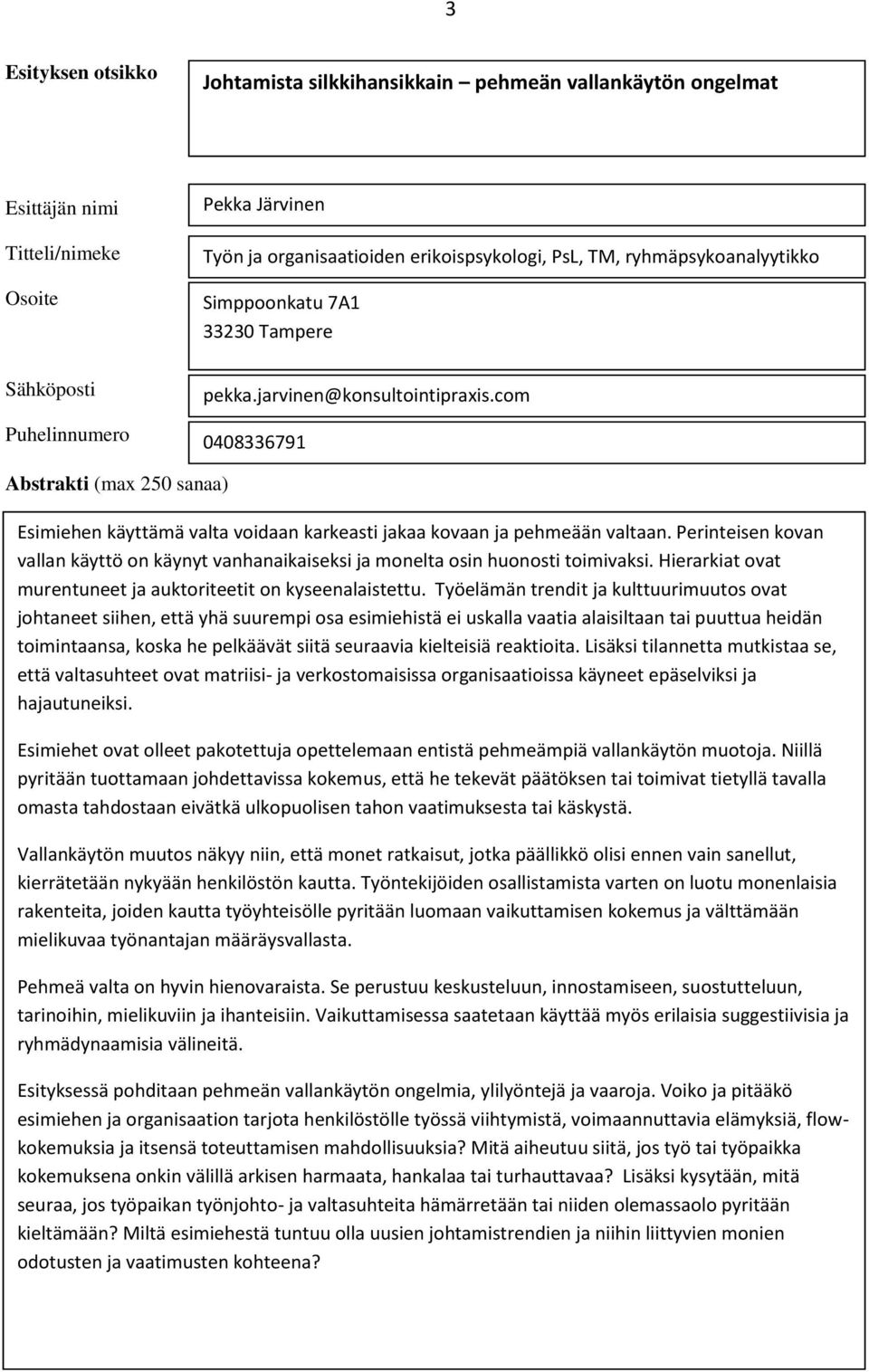 3

Esityksen otsikko

Johtamista silkkihansikkain – pehmeän vallankäytön ongelmat

Esittäjän nimi

Pekka Järvinen

Titteli/nimeke

Työn ja organisaatioiden erikoispsykologi, PsL, TM, ryhmäpsykoanalyytikko

Osoite

Simppoonkatu 7A1
33230 Tampere

Sähköposti

pekka.jarvinen@konsultointipraxis.com

Puhelinnumero

0408336791

Abstrakti (max 250 sanaa)

Esimiehen käyttämä valta voidaan karkeasti jakaa kovaan ja pehmeään valtaan. Perinteisen kovan vallan käyttö on käynyt vanhanaikaiseksi ja monelta osin huonosti toimivaksi. Hierarkiat ovat murentuneet ja auktoriteetit on kyseenalaistettu. Työelämän trendit ja kulttuurimuutos ovat johtaneet siihen, että yhä suurempi osa esimiehistä ei uskalla vaatia alaisiltaan tai puuttua heidän toimintaansa, koska he pelkäävät siitä seuraavia kielteisiä reaktioita. Lisäksi tilannetta mutkistaa se, että valtasuhteet ovat matriisi- ja verkostomaisissa organisaatioissa käyneet epäselviksi ja hajautuneiksi.

Esimiehet ovat olleet pakotettuja opettelemaan entistä pehmeämpiä vallankäytön muotoja. Niillä pyritään tuottamaan johdettavissa kokemus, että he tekevät päätöksen tai toimivat tietyllä tavalla omasta tahdostaan eivätkä ulkopuolisen tahon vaatimuksesta tai käskystä.

Vallankäytön muutos näkyy niin, että monet ratkaisut, jotka päällikkö olisi ennen vain sanellut, kierrätetään nykyään henkilöstön kautta. Työntekijöiden osallistamista varten on luotu monenlaisia rakenteita, joiden kautta työyhteisölle pyritään luomaan vaikuttamisen kokemus ja välttämään mielikuvaa työnantajan määräysvallasta.

Pehmeä valta on hyvin hienovaraista. Se perustuu keskusteluun, innostamiseen, suostutteluun, tarinoihin, mielikuviin ja ihanteisiin. Vaikuttamisessa saatetaan käyttää myös erilaisia suggestiivisia ja ryhmädynaamisia välineitä.

Esityksessä pohditaan pehmeän vallankäytön ongelmia, ylilyöntejä ja vaaroja. Voiko ja pitääkö esimiehen ja organisaation tarjota henkilöstölle työssä viihtymistä, voimaannuttavia elämyksiä, flow-kokemuksia ja itsensä toteuttamisen mahdollisuuksia? Mitä aiheutuu siitä, jos työ tai työpaikka kokemuksena onkin välillä arkisen harmaata, hankalaa tai turhauttavaa? Lisäksi kysytään, mitä seuraa, jos työpaikan työnjohto- ja valtasuhteita hämärretään tai niiden olemassaolo pyritään kieltämään? Miltä esimiehestä tuntuu olla uusien johtamistrendien ja niihin liittyvien monien odotusten ja vaatimusten kohteena?